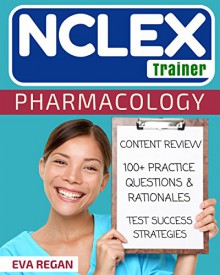 NCLEX
Trainer

PHARMACOLOGY

CONTENT REVIEW

100+ PRACTICE QUESTIONS & RATIONALES

TEST SUCCESS STRATEGIES

EVA REGAN